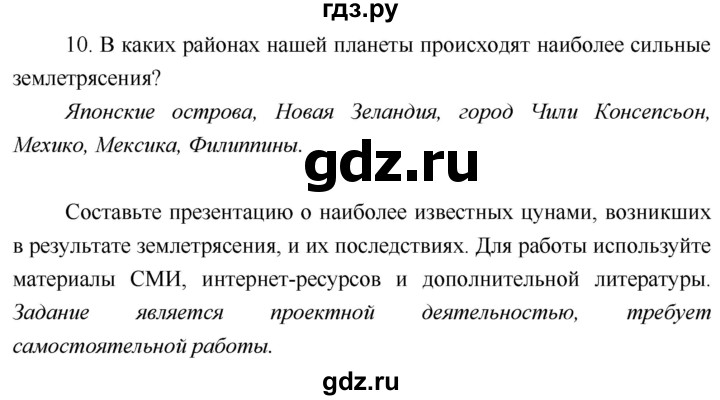 гдз.ру

10. В каких районах нашей планеты происходят наиболее сильные землетрясения?

Японские острова, Новая Зеландия, город Чили Консепсьон, Мехико, Мексика, Филиппины.

gdz.ru

Составьте презентацию о наиболее известных цунами, возникших в результате землетрясения, и их последствиях. Для работы используйте материалы СМИ, интернет-ресурсов и дополнительной литературы. Задание является проектной деятельностью, требует самостоятельной работы.

gdz.ru